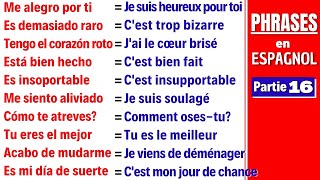 Me alegro por ti = Je suis heureux pour toi
Es demasiado raro = C'est trop bizarre
Tengo el corazón roto = J'ai le cœur brisé
Está bien hecho = C'est bien fait
Es insoportable = C'est insupportable
Me siento aliviado = Je suis soulagé
Cómo te atreves? = Comment oses-tu?
Tu eres el mejor = Tu es le meilleur
Acabo de mudarme = Je viens de déménager
Es mi día de suerte = C'est mon jour de chance

PHRASES
en
ESPAGNOL

Partie 16